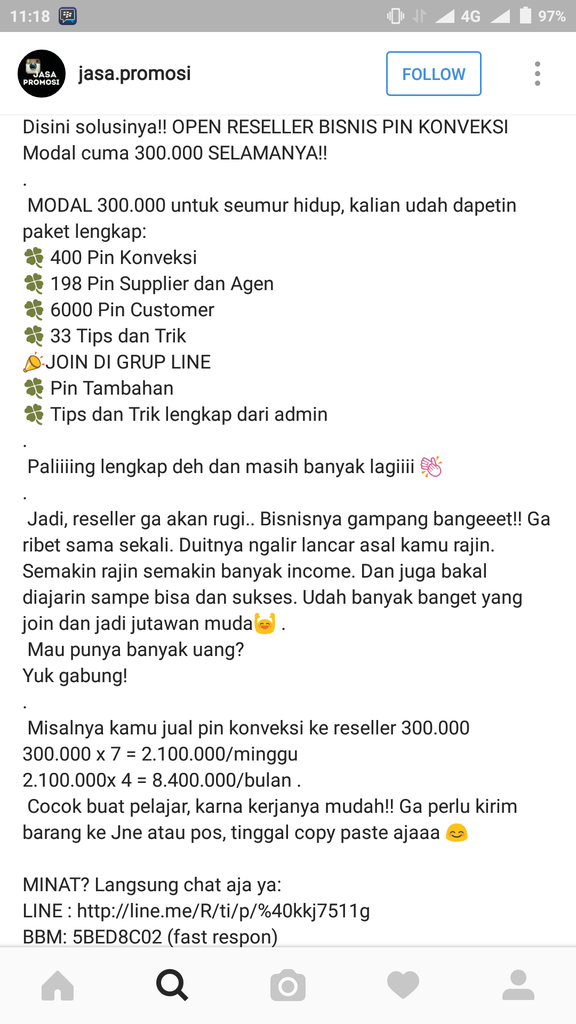 11:18 4G 97%

JASA PROMOSI
jasa.promosi
FOLLOW

Disini solusinya!! OPEN RESELLER BISNIS PIN KONVEKSI Modal cuma 300.000 SELAMANYA!!
.
MODAL 300.000 untuk seumur hidup, kalian udah dapetin paket lengkap:
🍀 400 Pin Konveksi
🍀 198 Pin Supplier dan Agen
🍀 6000 Pin Customer
🍀 33 Tips dan Trik
🎉JOIN DI GRUP LINE
🍀 Pin Tambahan
🍀 Tips dan Trik lengkap dari admin
.
Paliiiing lengkap deh dan masih banyak lagiiii 👏
.
Jadi, reseller ga akan rugi.. Bisnisnya gampang bangeeet!! Ga ribet sama sekali. Duitnya ngalir lancar asal kamu rajin. Semakin rajin semakin banyak income. Dan juga bakal diajarin sampe bisa dan sukses. Udah banyak banget yang join dan jadi jutawan muda🙌 .
Mau punya banyak uang?
Yuk gabung!
.
Misalnya kamu jual pin konveksi ke reseller 300.000
300.000 x 7 = 2.100.000/minggu
2.100.000x 4 = 8.400.000/bulan .
Cocok buat pelajar, karna kerjanya mudah!! Ga perlu kirim barang ke Jne atau pos, tinggal copy paste ajaaa 😊

MINAT? Langsung chat aja ya:
LINE : http://line.me/R/ti/p/%40kkj7511g
BBM: 5BED8C02 (fast respon)